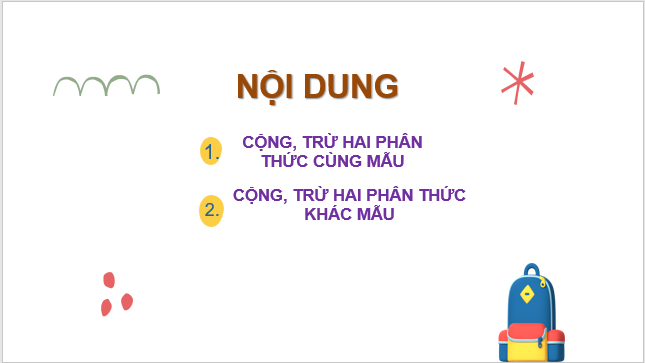 NỘI DUNG

1. CỘNG, TRỪ HAI PHÂN THỨC CÙNG MẪU

2. CỘNG, TRỪ HAI PHÂN THỨC KHÁC MẪU